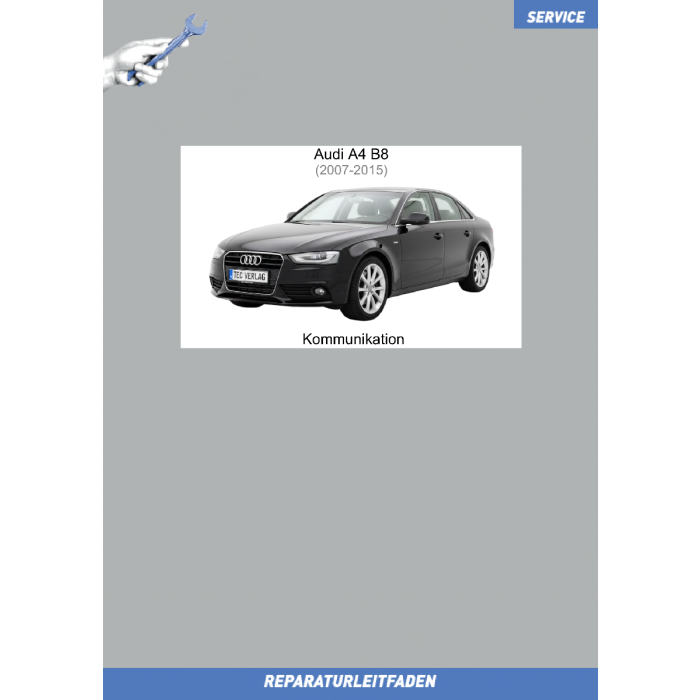 SERVICE

Audi A4 B8
(2007-2015)

TEC VERLAG

Kommunikation

REPARATURLEITFADEN